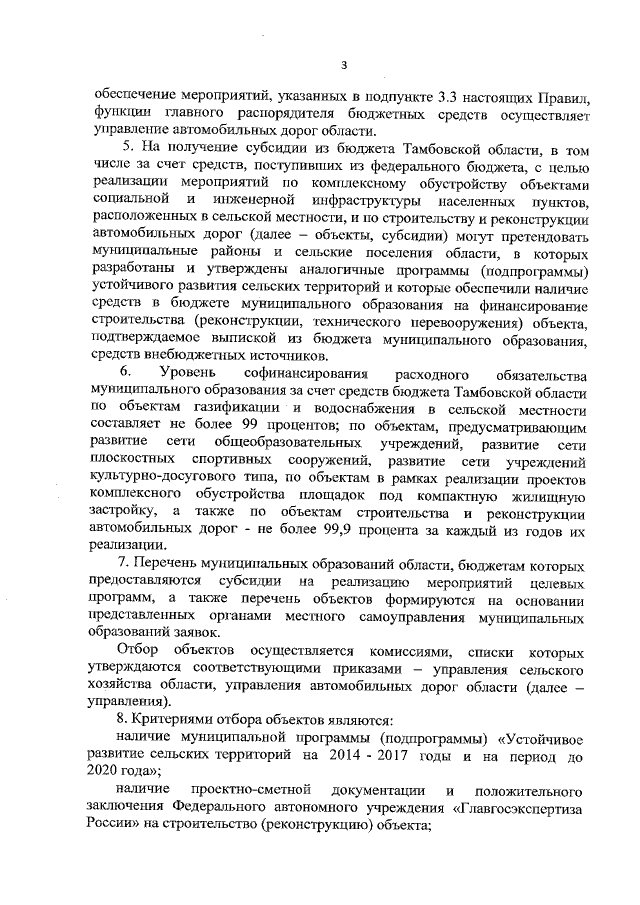 3

обеспечение мероприятий, указанных в подпункте 3.3 настоящих Правил, функции главного распорядителя бюджетных средств осуществляет управление автомобильных дорог области.

5. На получение субсидии из бюджета Тамбовской области, в том числе за счет средств, поступивших из федерального бюджета, с целью реализации мероприятий по комплексному обустройству объектами социальной и инженерной инфраструктуры населенных пунктов, расположенных в сельской местности, и по строительству и реконструкции автомобильных дорог (далее – объекты, субсидии) могут претендовать муниципальные районы и сельские поселения области, в которых разработаны и утверждены аналогичные программы (подпрограммы) устойчивого развития сельских территорий и которые обеспечили наличие средств в бюджете муниципального образования на финансирование строительства (реконструкции, технического перевооружения) объекта, подтверждаемое выпиской из бюджета муниципального образования, средств внебюджетных источников.

6. Уровень софинансирования расходного обязательства муниципального образования за счет средств бюджета Тамбовской области по объектам газификации и водоснабжения в сельской местности составляет не более 99 процентов; по объектам, предусматривающим развитие сети общеобразовательных учреждений, развитие сети плоскостных спортивных сооружений, развитие сети учреждений культурно-досугового типа, по объектам в рамках реализации проектов комплексного обустройства площадок под компактную жилищную застройку, а также по объектам строительства и реконструкции автомобильных дорог - не более 99,9 процента за каждый из годов их реализации.

7. Перечень муниципальных образований области, бюджетам которых предоставляются субсидии на реализацию мероприятий целевых программ, а также перечень объектов формируются на основании представленных органами местного самоуправления муниципальных образований заявок.

Отбор объектов осуществляется комиссиями, списки которых утверждаются соответствующими приказами – управления сельского хозяйства области, управления автомобильных дорог области (далее – управления).

8. Критериями отбора объектов являются:

наличие муниципальной программы (подпрограммы) «Устойчивое развитие сельских территорий на 2014 - 2017 годы и на период до 2020 года»;

наличие проектно-сметной документации и положительного заключения Федерального автономного учреждения «Главгосэкспертиза России» на строительство (реконструкцию) объекта;